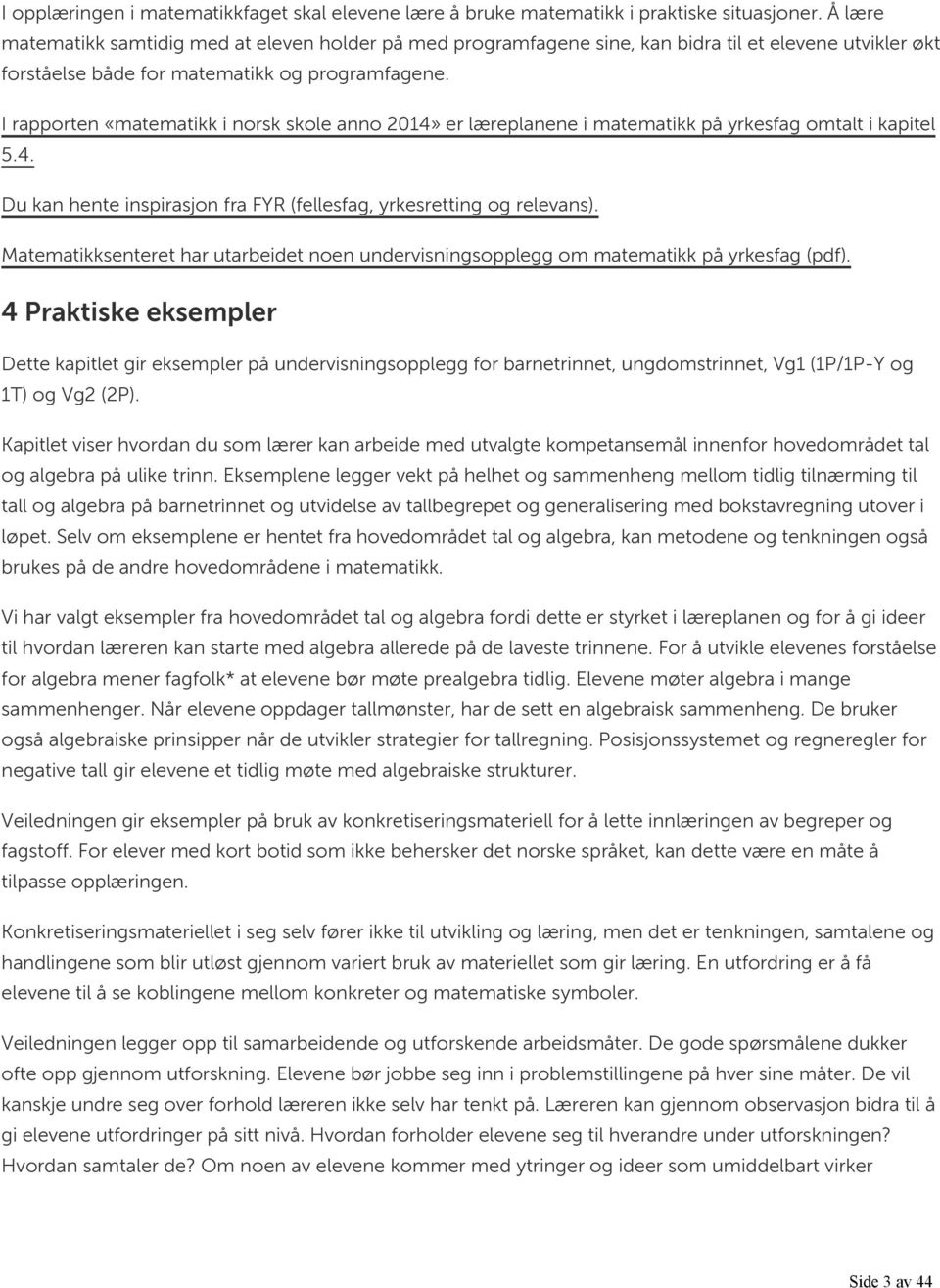 I opplæringen i matematikkfaget skal elevene lære å bruke matematikk i praktiske situasjoner. Å lære matematikk samtidig med at eleven holder på med programfagene sine, kan bidra til et elevene utvikler økt forståelse både for matematikk og programfagene.

I rapporten «matematikk i norsk skole anno 2014» er læreplanene i matematikk på yrkesfag omtalt i kapitel 5.4.

Du kan hente inspirasjon fra FYR (fellesfag, yrkesretting og relevans).

Matematikksenteret har utarbeidet noen undervisningsopplegg om matematikk på yrkesfag (pdf).

4 Praktiske eksempler

Dette kapitlet gir eksempler på undervisningsopplegg for barnetrinnet, ungdomstrinnet, Vg1 (1P/1P-Y og 1T) og Vg2 (2P).

Kapitlet viser hvordan du som lærer kan arbeide med utvalgte kompetansemål innenfor hovedområdet tal og algebra på ulike trinn. Eksemplene legger vekt på helhet og sammenheng mellom tidlig tilnærming til tall og algebra på barnetrinnet og utvidelse av tallbegrepet og generalisering med bokstavregning utover i løpet. Selv om eksemplene er hentet fra hovedområdet tal og algebra, kan metodene og tenkningen også brukes på de andre hovedområdene i matematikk.

Vi har valgt eksempler fra hovedområdet tal og algebra fordi dette er styrket i læreplanen og for å gi ideer til hvordan læreren kan starte med algebra allerede på de laveste trinnene. For å utvikle elevenes forståelse for algebra mener fagfolk* at elevene bør møte prealgebra tidlig. Elevene møter algebra i mange sammenhenger. Når elevene oppdager tallmønster, har de sett en algebraisk sammenheng. De bruker også algebraiske prinsipper når de utvikler strategier for tallregning. Posisjonssystemet og regneregler for negative tall gir elevene et tidlig møte med algebraiske strukturer.

Veiledningen gir eksempler på bruk av konkretiseringsmateriell for å lette innlæringen av begreper og fagstoff. For elever med kort botid som ikke behersker det norske språket, kan dette være en måte å tilpasse opplæringen.

Konkretiseringsmateriellet i seg selv fører ikke til utvikling og læring, men det er tenkningen, samtalene og handlingene som blir utløst gjennom variert bruk av materiellet som gir læring. En utfordring er å få elevene til å se koblingene mellom konkreter og matematiske symboler.

Veiledningen legger opp til samarbeidende og utforskende arbeidsmåter. De gode spørsmålene dukker ofte opp gjennom utforskning. Elevene bør jobbe seg inn i problemstillingene på hver sine måter. De vil kanskje undre seg over forhold læreren ikke selv har tenkt på. Læreren kan gjennom observasjon bidra til å gi elevene utfordringer på sitt nivå. Hvordan forholder elevene seg til hverandre under utforskningen? Hvordan samtaler de? Om noen av elevene kommer med ytringer og ideer som umiddelbart virker

Side 3 av 44